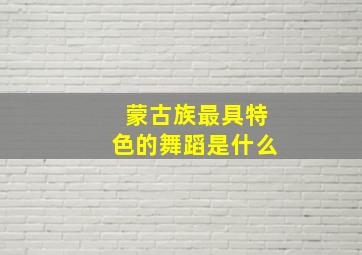 蒙古族最具特色的舞蹈是什么